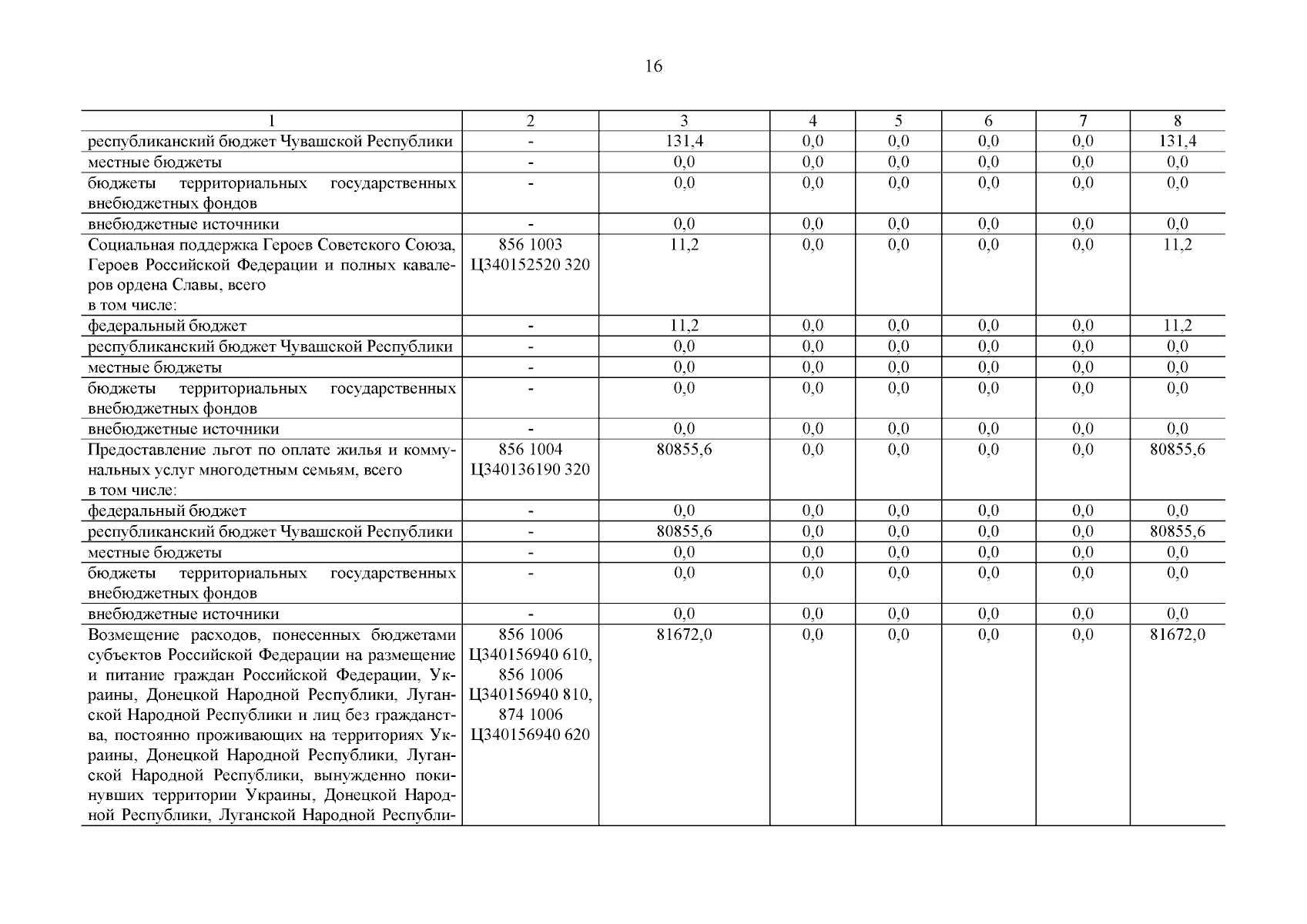 16

| 1 | 2 | 3 | 4 | 5 | 6 | 7 | 8 |
|---|---|---|---|---|---|---|---|
| республиканский бюджет Чувашской Республики | - | 131,4 | 0,0 | 0,0 | 0,0 | 0,0 | 131,4 |
| местные бюджеты | - | 0,0 | 0,0 | 0,0 | 0,0 | 0,0 | 0,0 |
| бюджеты территориальных государственных внебюджетных фондов | - | 0,0 | 0,0 | 0,0 | 0,0 | 0,0 | 0,0 |
| внебюджетные источники | - | 0,0 | 0,0 | 0,0 | 0,0 | 0,0 | 0,0 |
| Социальная поддержка Героев Советского Союза, Героев Российской Федерации и полных кавалеров ордена Славы, всего в том числе: | 856 1003 Ц340152520 320 | 11,2 | 0,0 | 0,0 | 0,0 | 0,0 | 11,2 |
| федеральный бюджет | - | 11,2 | 0,0 | 0,0 | 0,0 | 0,0 | 11,2 |
| республиканский бюджет Чувашской Республики | - | 0,0 | 0,0 | 0,0 | 0,0 | 0,0 | 0,0 |
| местные бюджеты | - | 0,0 | 0,0 | 0,0 | 0,0 | 0,0 | 0,0 |
| бюджеты территориальных государственных внебюджетных фондов | - | 0,0 | 0,0 | 0,0 | 0,0 | 0,0 | 0,0 |
| внебюджетные источники | - | 0,0 | 0,0 | 0,0 | 0,0 | 0,0 | 0,0 |
| Предоставление льгот по оплате жилья и коммунальных услуг многодетным семьям, всего в том числе: | 856 1004 Ц340136190 320 | 80855,6 | 0,0 | 0,0 | 0,0 | 0,0 | 80855,6 |
| федеральный бюджет | - | 0,0 | 0,0 | 0,0 | 0,0 | 0,0 | 0,0 |
| республиканский бюджет Чувашской Республики | - | 80855,6 | 0,0 | 0,0 | 0,0 | 0,0 | 80855,6 |
| местные бюджеты | - | 0,0 | 0,0 | 0,0 | 0,0 | 0,0 | 0,0 |
| бюджеты территориальных государственных внебюджетных фондов | - | 0,0 | 0,0 | 0,0 | 0,0 | 0,0 | 0,0 |
| внебюджетные источники | - | 0,0 | 0,0 | 0,0 | 0,0 | 0,0 | 0,0 |
| Возмещение расходов, понесенных бюджетами субъектов Российской Федерации на размещение и питание граждан Российской Федерации, Украины, Донецкой Народной Республики, Луганской Народной Республики и лиц без гражданства, постоянно проживающих на территориях Украины, Донецкой Народной Республики, Луганской Народной Республики, вынужденно покинувших территории Украины, Донецкой Народной Республики, Луганской Народной Республи- | 856 1006 Ц340156940 610, 856 1006 Ц340156940 810, 874 1006 Ц340156940 620 | 81672,0 | 0,0 | 0,0 | 0,0 | 0,0 | 81672,0 |